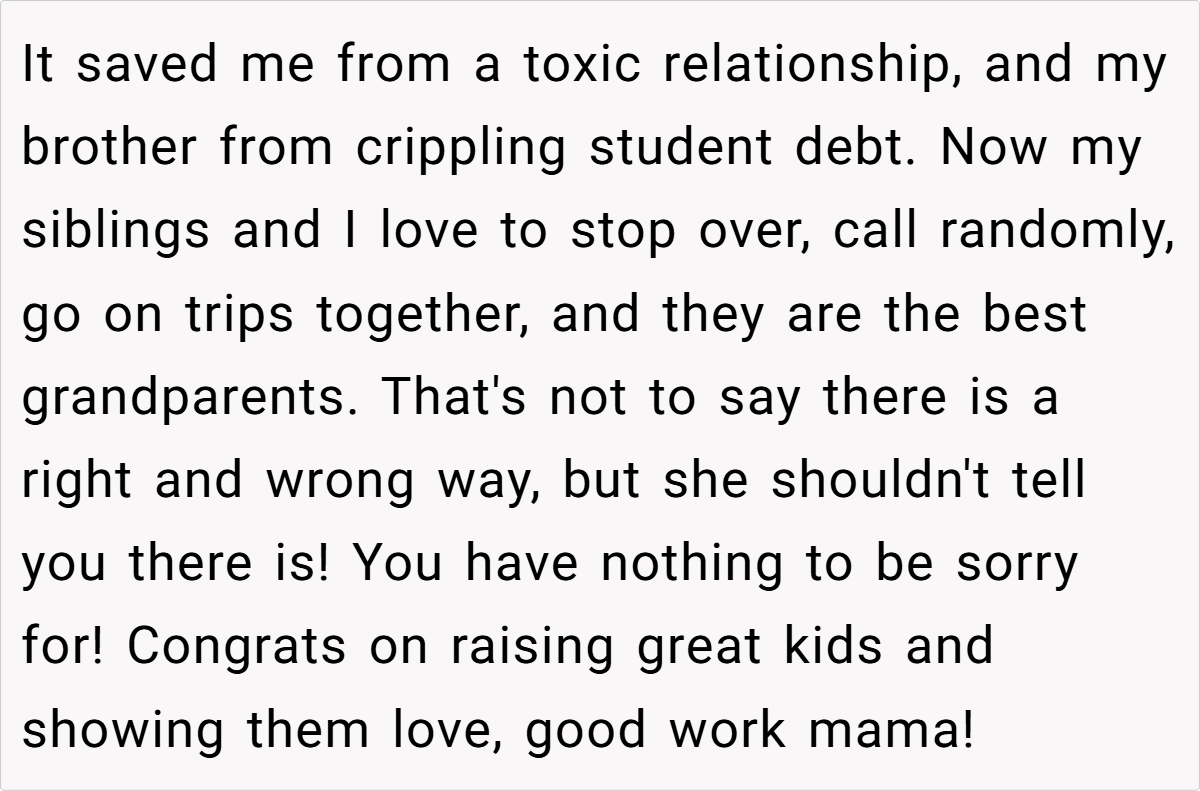 It saved me from a toxic relationship, and my brother from crippling student debt. Now my siblings and I love to stop over, call randomly, go on trips together, and they are the best grandparents. That's not to say there is a right and wrong way, but she shouldn't tell you there is! You have nothing to be sorry for! Congrats on raising great kids and showing them love, good work mama!